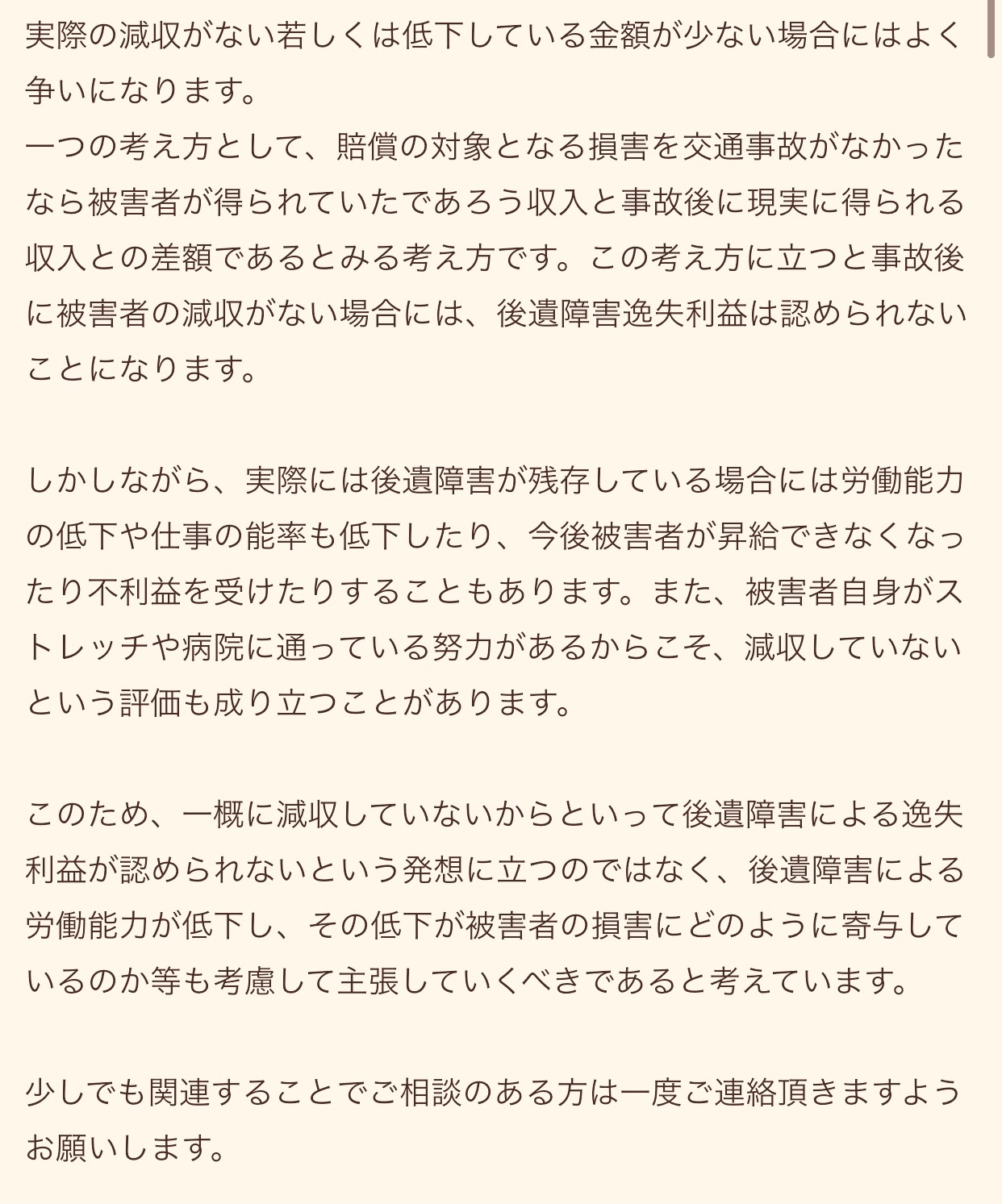 実際の減収がない若しくは低下している金額が少ない場合にはよく争いになります。
一つの考え方として、賠償の対象となる損害を交通事故がなかったなら被害者が得られていたであろう収入と事故後に現実に得られる収入との差額であるとみる考え方です。この考え方に立つと事故後に被害者の減収がない場合には、後遺障害逸失利益は認められないことになります。

しかしながら、実際には後遺障害が残存している場合には労働能力の低下や仕事の能率も低下したり、今後被害者が昇給できなくなったり不利益を受けたりすることもあります。また、被害者自身がストレッチや病院に通っている努力があるからこそ、減収していないという評価も成り立つことがあります。

このため、一概に減収していないからといって後遺障害による逸失利益が認められないという発想に立つのではなく、後遺障害による労働能力が低下し、その低下が被害者の損害にどのように寄与しているのか等も考慮して主張していくべきであると考えています。

少しでも関連することでご相談のある方は一度ご連絡頂きますようお願いします。